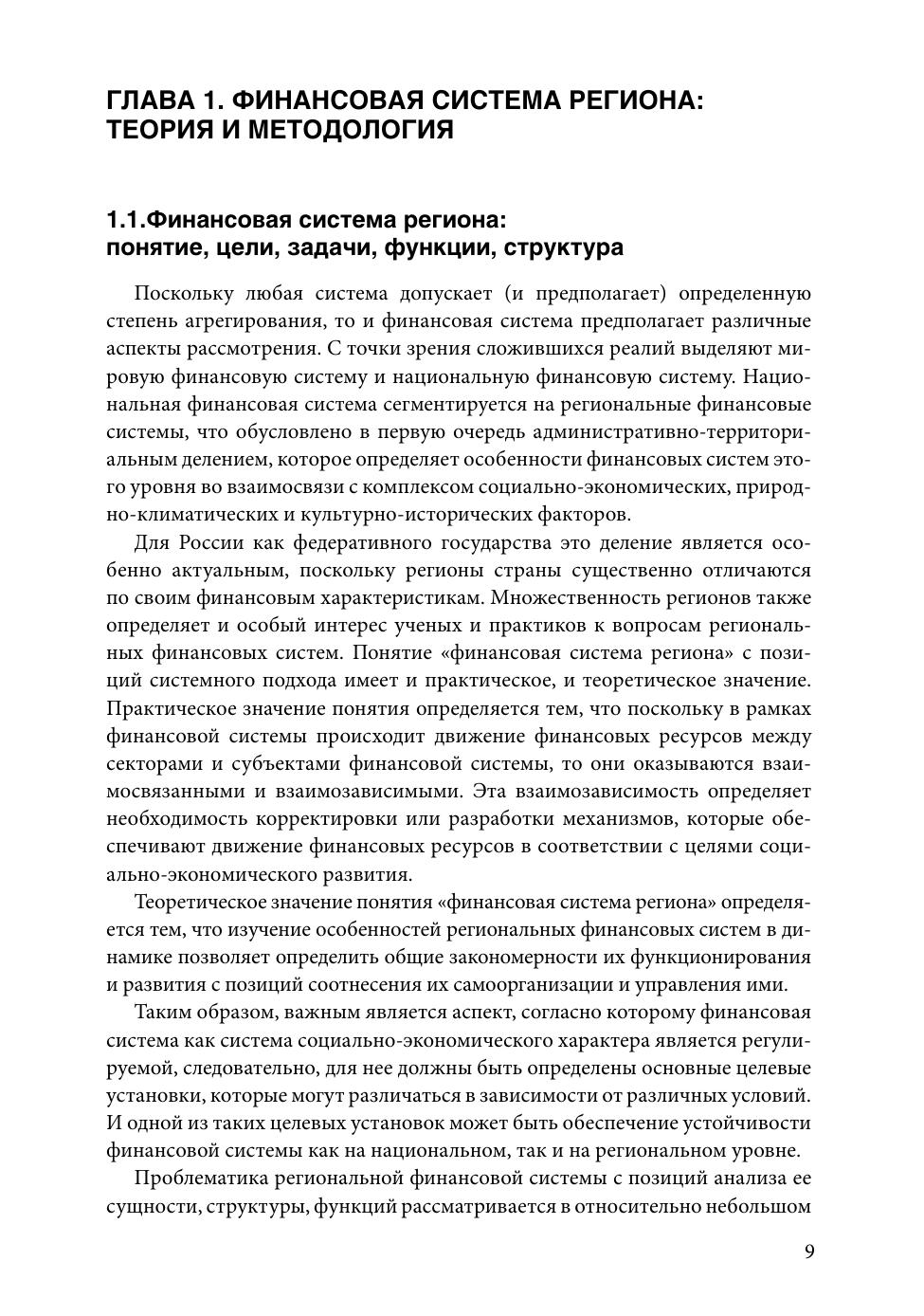 ГЛАВА 1. ФИНАНСОВАЯ СИСТЕМА РЕГИОНА: ТЕОРИЯ И МЕТОДОЛОГИЯ

1.1.Финансовая система региона: понятие, цели, задачи, функции, структура

Поскольку любая система допускает (и предполагает) определенную степень агрегирования, то и финансовая система предполагает различные аспекты рассмотрения. С точки зрения сложившихся реалий выделяют мировую финансовую систему и национальную финансовую систему. Национальная финансовая система сегментируется на региональные финансовые системы, что обусловлено в первую очередь административно-территориальным делением, которое определяет особенности финансовых систем этого уровня во взаимосвязи с комплексом социально-экономических, природно-климатических и культурно-исторических факторов.

Для России как федеративного государства это деление является особенно актуальным, поскольку регионы страны существенно отличаются по своим финансовым характеристикам. Множественность регионов также определяет и особый интерес ученых и практиков к вопросам региональных финансовых систем. Понятие «финансовая система региона» с позиций системного подхода имеет и практическое, и теоретическое значение. Практическое значение понятия определяется тем, что поскольку в рамках финансовой системы происходит движение финансовых ресурсов между секторами и субъектами финансовой системы, то они оказываются взаимосвязанными и взаимозависимыми. Эта взаимозависимость определяет необходимость корректировки или разработки механизмов, которые обеспечивают движение финансовых ресурсов в соответствии с целями социально-экономического развития.

Теоретическое значение понятия «финансовая система региона» определяется тем, что изучение особенностей региональных финансовых систем в динамике позволяет определить общие закономерности их функционирования и развития с позиций соотнесения их самоорганизации и управления ими.

Таким образом, важным является аспект, согласно которому финансовая система как система социально-экономического характера является регулируемой, следовательно, для нее должны быть определены основные целевые установки, которые могут различаться в зависимости от различных условий. И одной из таких целевых установок может быть обеспечение устойчивости финансовой системы как на национальном, так и на региональном уровне.

Проблематика региональной финансовой системы с позиций анализа ее сущности, структуры, функций рассматривается в относительно небольшом

9